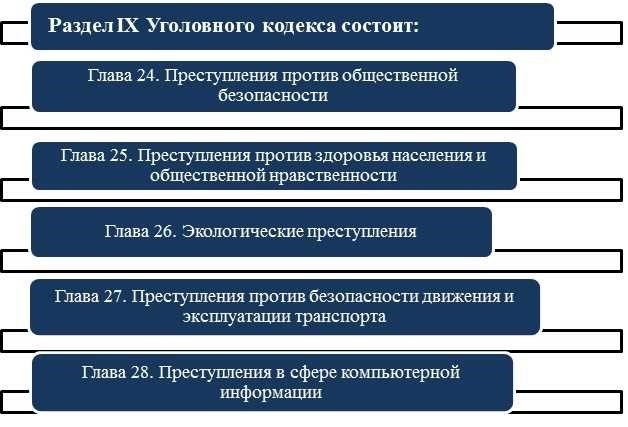 Раздел IX Уголовного кодекса состоит:

Глава 24. Преступления против общественной безопасности

Глава 25. Преступления против здоровья населения и общественной нравственности

Глава 26. Экологические преступления

Глава 27. Преступления против безопасности движения и эксплуатации транспорта

Глава 28. Преступления в сфере компьютерной информации